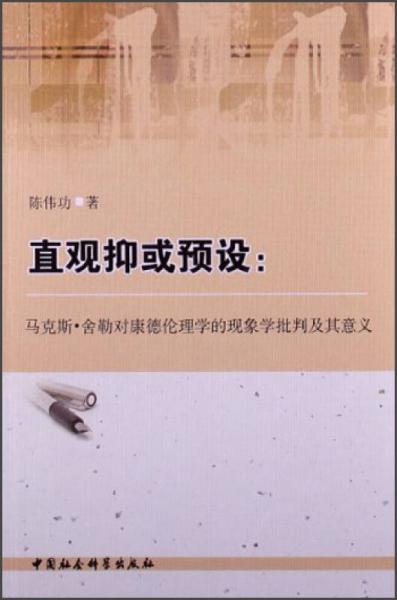 陈伟功 著

直观抑或预设:

马克斯·舍勒对康德伦理学的现象学批判及其意义

中国社会科学出版社